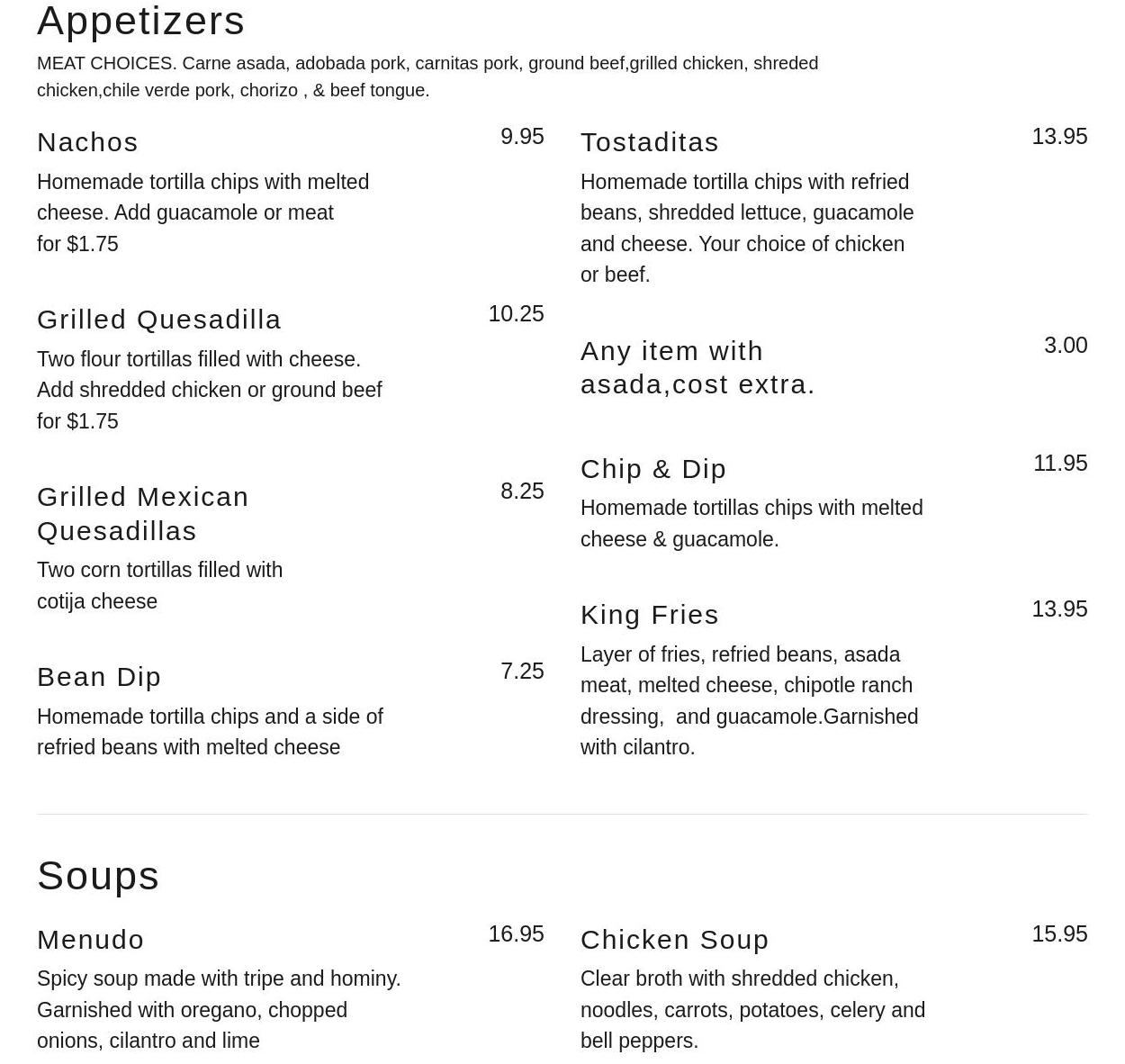 Appetizers

MEAT CHOICES. Carne asada, adobada pork, carnitas pork, ground beef,grilled chicken, shreded chicken,chile verde pork, chorizo , & beef tongue.

Nachos 9.95

Homemade tortilla chips with melted cheese. Add guacamole or meat for $1.75

Grilled Quesadilla 10.25

Two flour tortillas filled with cheese. Add shredded chicken or ground beef for $1.75

Grilled Mexican Quesadillas 8.25

Two corn tortillas filled with cotija cheese

Bean Dip 7.25

Homemade tortilla chips and a side of refried beans with melted cheese

Tostaditas 13.95

Homemade tortilla chips with refried beans, shredded lettuce, guacamole and cheese. Your choice of chicken or beef.

Any item with asada,cost extra. 3.00

Chip & Dip 11.95

Homemade tortillas chips with melted cheese & guacamole.

King Fries 13.95

Layer of fries, refried beans, asada meat, melted cheese, chipotle ranch dressing,  and guacamole.Garnished with cilantro.

Soups

Menudo 16.95

Spicy soup made with tripe and hominy. Garnished with oregano, chopped onions, cilantro and lime

Chicken Soup 15.95

Clear broth with shredded chicken, noodles, carrots, potatoes, celery and bell peppers.